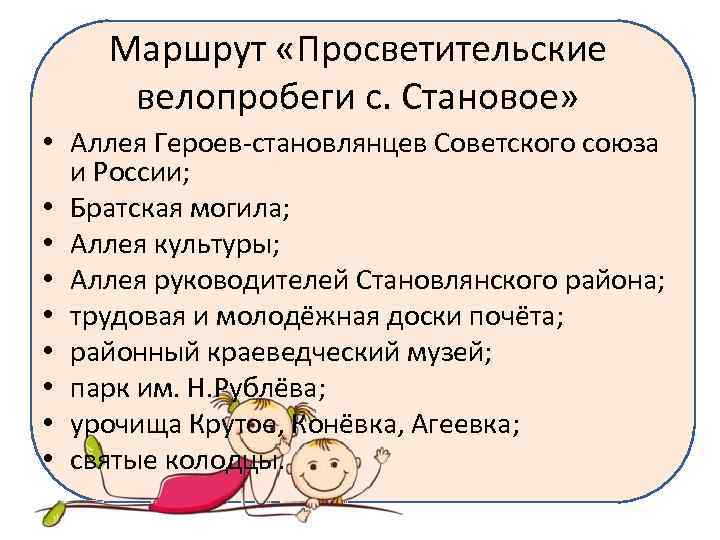 Маршрут «Просветительские велопробеги с. Становое»

• Аллея Героев-становлянцев Советского союза и России;
• Братская могила;
• Аллея культуры;
• Аллея руководителей Становлянского района;
• трудовая и молодёжная доски почёта;
• районный краеведческий музей;
• парк им. Н.Рублёва;
• урочища Крутое, Конёвка, Агеевка;
• святые колодцы.